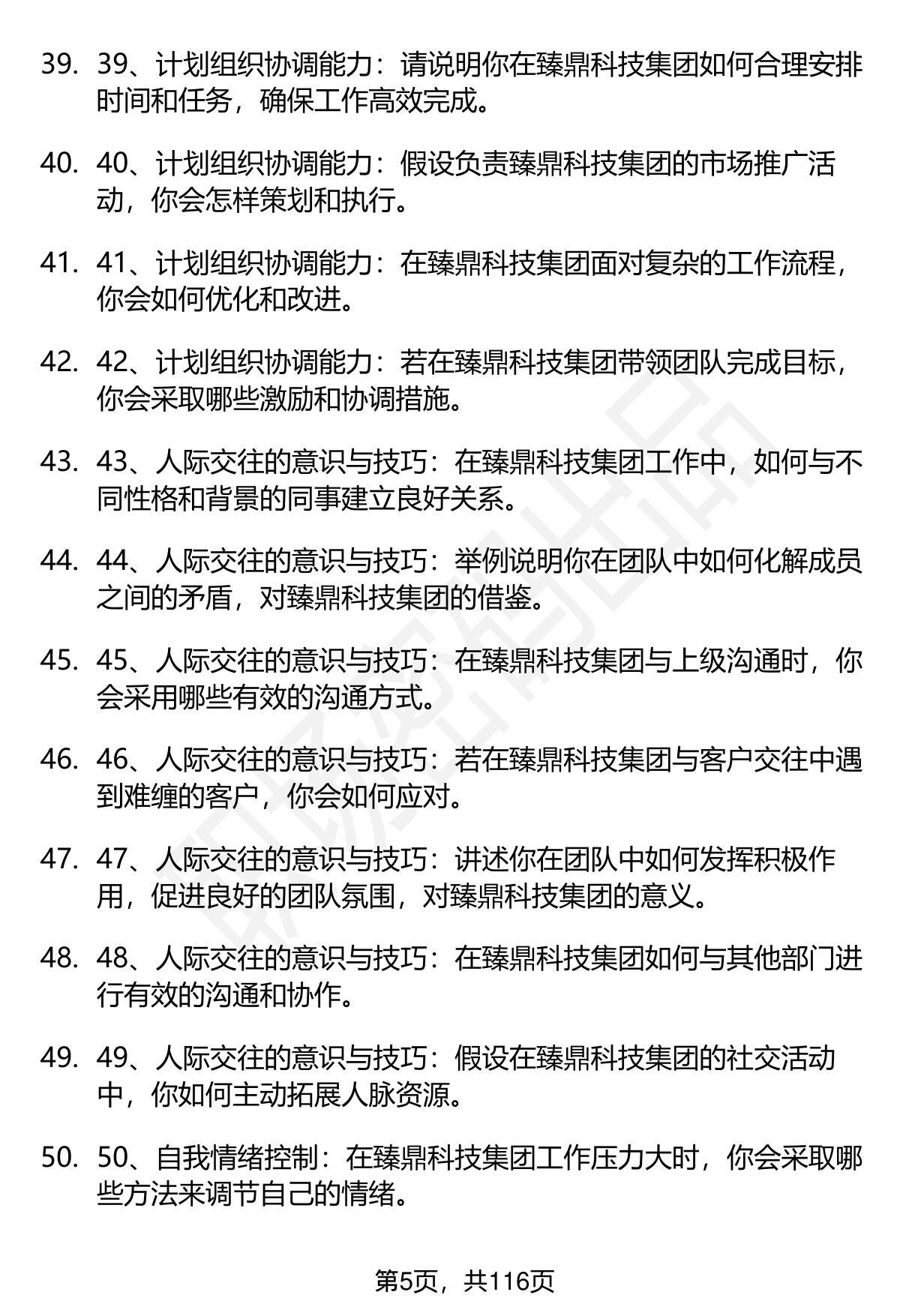 39. 39、计划组织协调能力：请说明你在臻鼎科技集团如何合理安排时间和任务，确保工作高效完成。

40. 40、计划组织协调能力：假设负责臻鼎科技集团的市场推广活动，你会怎样策划和执行。

41. 41、计划组织协调能力：在臻鼎科技集团面对复杂的工作流程，你会如何优化和改进。

42. 42、计划组织协调能力：若在臻鼎科技集团带领团队完成目标，你会采取哪些激励和协调措施。

43. 43、人际交往的意识与技巧：在臻鼎科技集团工作中，如何与不同性格和背景的同事建立良好关系。

44. 44、人际交往的意识与技巧：举例说明你在团队中如何化解成员之间的矛盾，对臻鼎科技集团的借鉴。

45. 45、人际交往的意识与技巧：在臻鼎科技集团与上级沟通时，你会采用哪些有效的沟通方式。

46. 46、人际交往的意识与技巧：若在臻鼎科技集团与客户交往中遇到难缠的客户，你会如何应对。

47. 47、人际交往的意识与技巧：讲述你在团队中如何发挥积极作用，促进良好的团队氛围，对臻鼎科技集团的意义。

48. 48、人际交往的意识与技巧：在臻鼎科技集团如何与其他部门进行有效的沟通和协作。

49. 49、人际交往的意识与技巧：假设在臻鼎科技集团的社交活动中，你如何主动拓展人脉资源。

50. 50、自我情绪控制：在臻鼎科技集团工作压力大时，你会采取哪些方法来调节自己的情绪。

第5页，共116页